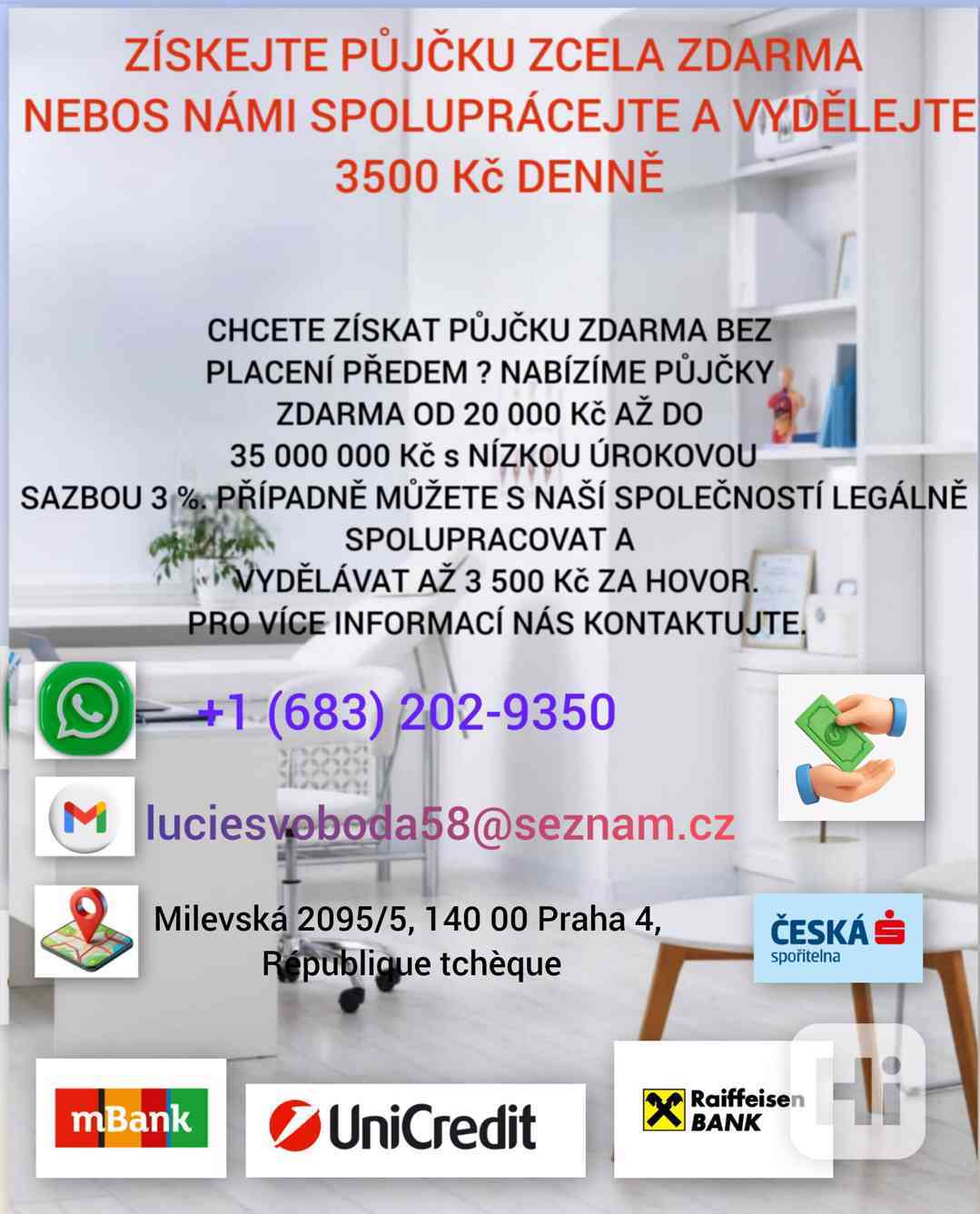 ZÍSKEJTE PŮJČKU ZCELA ZDARMA NEBOS NÁMI SPOLUPRÁCEJTE A VYDĚLEJTE 3500 Kč DENNĚ

CHCETE ZÍSKAT PŮJČKU ZDARMA BEZ PLACENÍ PŘEDEM ? NABÍZÍME PŮJČKY ZDARMA OD 20 000 Kč AŽ DO 35 000 000 Kč s NÍZKOU ÚROKOVOU SAZBOU 3 %. PŘÍPADNĚ MŮŽETE S NAŠÍ SPOLEČNOSTÍ LEGÁLNĚ SPOLUPRACOVAT A VYDĚLÁVAT AŽ 3 500 Kč ZA HOVOR. PRO VÍCE INFORMACÍ NÁS KONTAKTUJTE.

+1 (683) 202-9350

luciesvoboda58@seznam.cz

Milevská 2095/5, 140 00 Praha 4, République tchèque

ČESKÁ spořitelna

mBank

UniCredit

Raiffeisen BANK

Hi